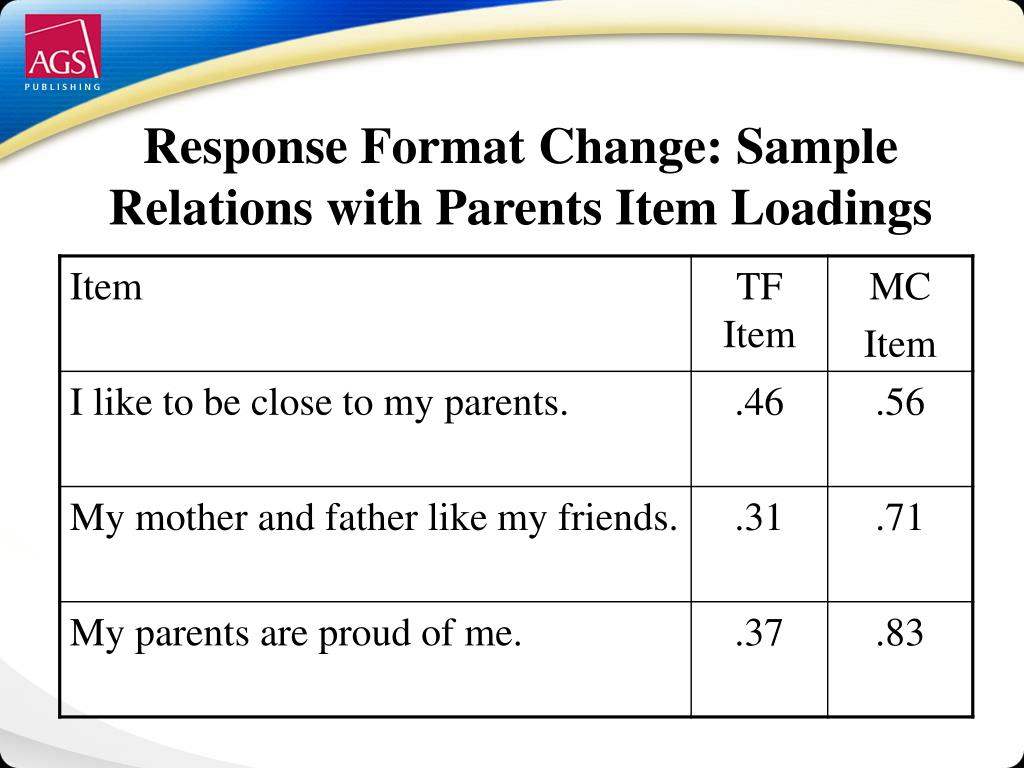 AGS
PUBLISHING

Response Format Change: Sample Relations with Parents Item Loadings

| Item | TF Item | MC Item |
|---|---|---|
| I like to be close to my parents. | .46 | .56 |
| My mother and father like my friends. | .31 | .71 |
| My parents are proud of me. | .37 | .83 |